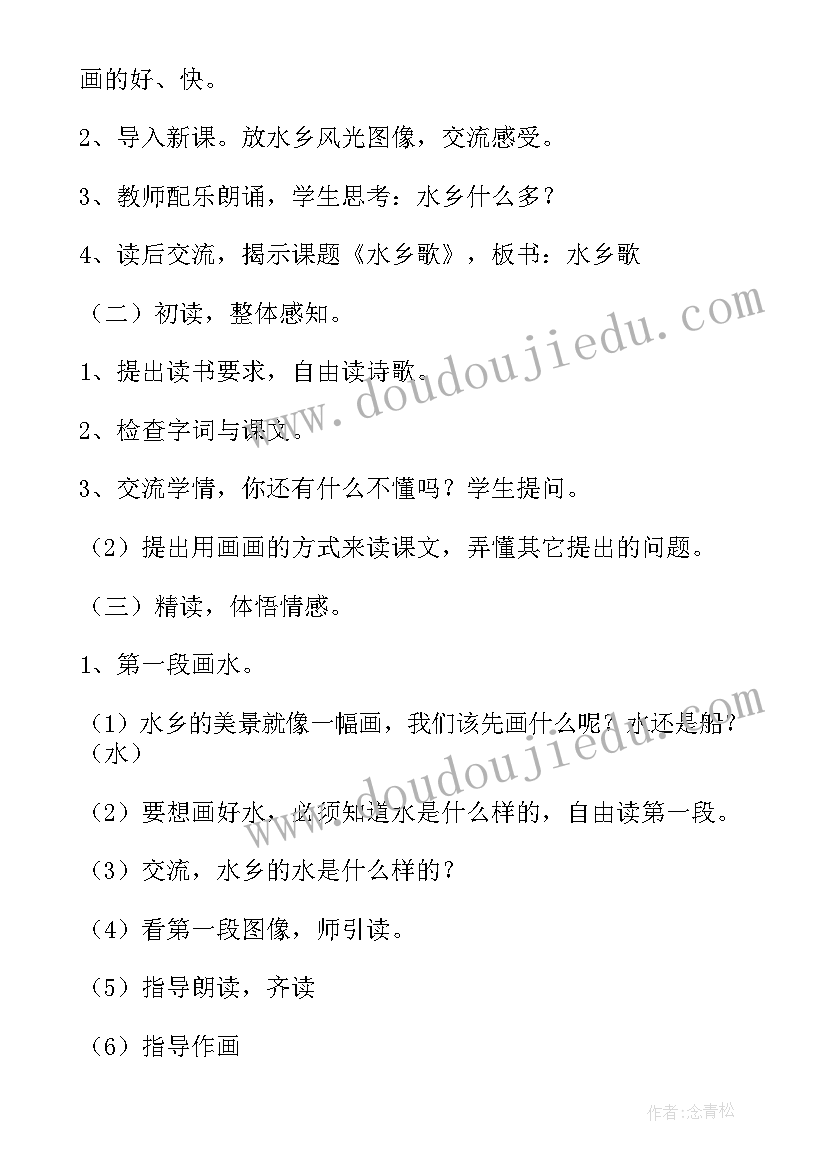 画的好、快。

2、导入新课。放水乡风光图像，交流感受。

3、教师配乐朗诵，学生思考：水乡什么多？

4、读后交流，揭示课题《水乡歌》，板书：水乡歌

（二）初读，整体感知。

1、提出读书要求，自由读诗歌。

2、检查字词与课文。

3、交流学情，你还有什么不懂吗？学生提问。

（2）提出用画画的方式来读课文，弄懂其它提出的问题。

（三）精读，体悟情感。

1、第一段画水。

（1）水乡的美景就像一幅画，我们该先画什么呢？水还是船？（水）

（2）要想画好水，必须知道水是什么样的，自由读第一段。

（3）交流，水乡的水是什么样的？

（4）看第一段图像，师引读。

（5）指导朗读，齐读

（6）指导作画

www.doudoujiedu.com

www.doudoujiedu.com

作者:念青松